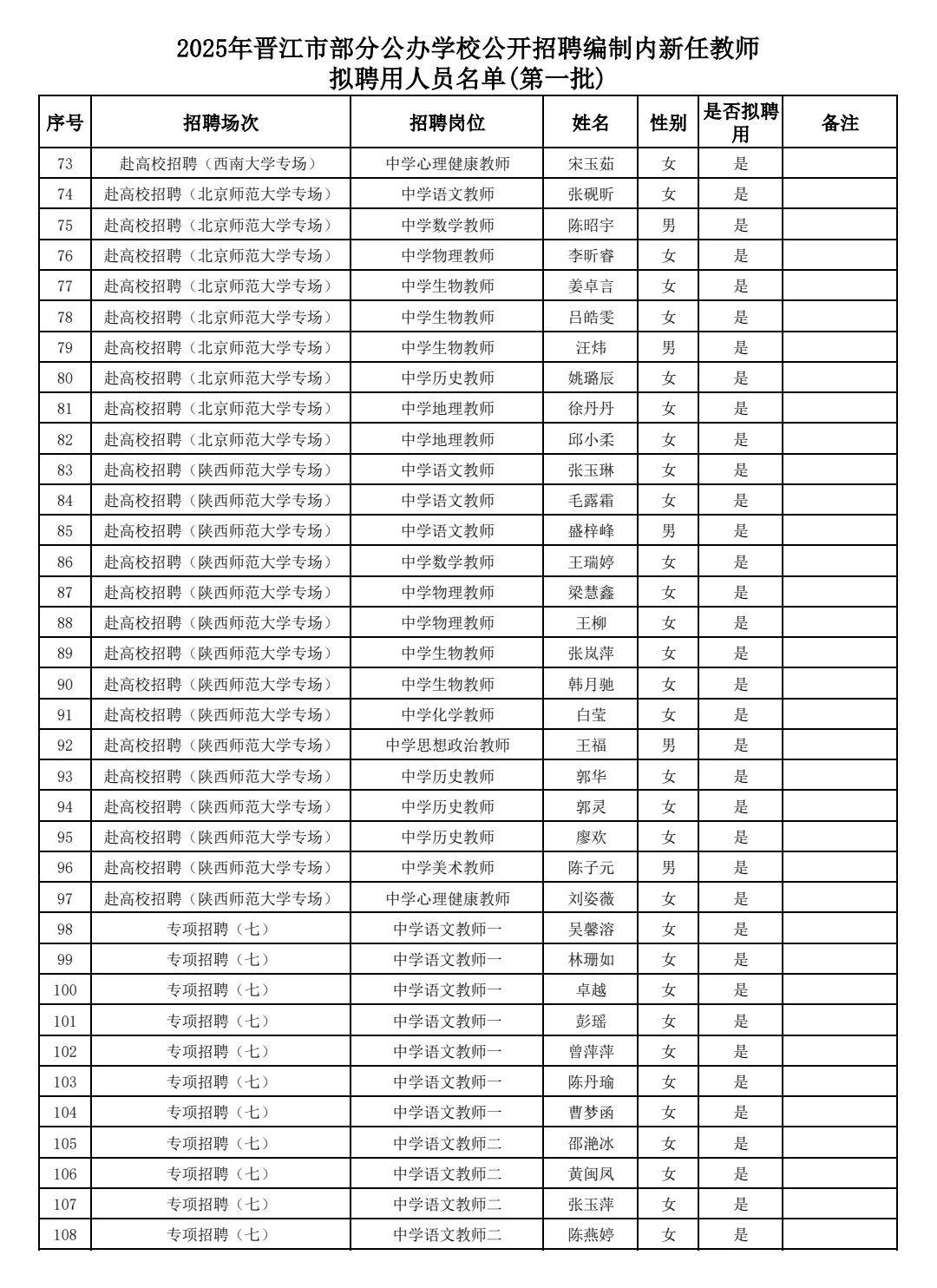 2025年晋江市部分公办学校公开招聘编制内新任教师
拟聘用人员名单(第一批)

| 序号 | 招聘场次 | 招聘岗位 | 姓名 | 性别 | 是否拟聘用 | 备注 |
|---|---|---|---|---|---|---|
| 73 | 赴高校招聘（西南大学专场） | 中学心理健康教师 | 宋玉茹 | 女 | 是 | |
| 74 | 赴高校招聘（北京师范大学专场） | 中学语文教师 | 张砚昕 | 女 | 是 | |
| 75 | 赴高校招聘（北京师范大学专场） | 中学数学教师 | 陈昭宇 | 男 | 是 | |
| 76 | 赴高校招聘（北京师范大学专场） | 中学物理教师 | 李昕睿 | 女 | 是 | |
| 77 | 赴高校招聘（北京师范大学专场） | 中学生物教师 | 姜卓言 | 女 | 是 | |
| 78 | 赴高校招聘（北京师范大学专场） | 中学生物教师 | 吕皓雯 | 女 | 是 | |
| 79 | 赴高校招聘（北京师范大学专场） | 中学生物教师 | 汪炜 | 男 | 是 | |
| 80 | 赴高校招聘（北京师范大学专场） | 中学历史教师 | 姚璐辰 | 女 | 是 | |
| 81 | 赴高校招聘（北京师范大学专场） | 中学地理教师 | 徐丹丹 | 女 | 是 | |
| 82 | 赴高校招聘（北京师范大学专场） | 中学地理教师 | 邱小柔 | 女 | 是 | |
| 83 | 赴高校招聘（陕西师范大学专场） | 中学语文教师 | 张玉琳 | 女 | 是 | |
| 84 | 赴高校招聘（陕西师范大学专场） | 中学语文教师 | 毛露霜 | 女 | 是 | |
| 85 | 赴高校招聘（陕西师范大学专场） | 中学语文教师 | 盛梓峰 | 男 | 是 | |
| 86 | 赴高校招聘（陕西师范大学专场） | 中学数学教师 | 王瑞婷 | 女 | 是 | |
| 87 | 赴高校招聘（陕西师范大学专场） | 中学物理教师 | 梁慧鑫 | 女 | 是 | |
| 88 | 赴高校招聘（陕西师范大学专场） | 中学物理教师 | 王柳 | 女 | 是 | |
| 89 | 赴高校招聘（陕西师范大学专场） | 中学生物教师 | 张岚萍 | 女 | 是 | |
| 90 | 赴高校招聘（陕西师范大学专场） | 中学生物教师 | 韩月驰 | 女 | 是 | |
| 91 | 赴高校招聘（陕西师范大学专场） | 中学化学教师 | 白莹 | 女 | 是 | |
| 92 | 赴高校招聘（陕西师范大学专场） | 中学思想政治教师 | 王福 | 男 | 是 | |
| 93 | 赴高校招聘（陕西师范大学专场） | 中学历史教师 | 郭华 | 女 | 是 | |
| 94 | 赴高校招聘（陕西师范大学专场） | 中学历史教师 | 郭灵 | 女 | 是 | |
| 95 | 赴高校招聘（陕西师范大学专场） | 中学历史教师 | 廖欢 | 女 | 是 | |
| 96 | 赴高校招聘（陕西师范大学专场） | 中学美术教师 | 陈子元 | 男 | 是 | |
| 97 | 赴高校招聘（陕西师范大学专场） | 中学心理健康教师 | 刘姿薇 | 女 | 是 | |
| 98 | 专项招聘（七） | 中学语文教师一 | 吴馨溶 | 女 | 是 | |
| 99 | 专项招聘（七） | 中学语文教师一 | 林珊如 | 女 | 是 | |
| 100 | 专项招聘（七） | 中学语文教师一 | 卓越 | 女 | 是 | |
| 101 | 专项招聘（七） | 中学语文教师一 | 彭瑶 | 女 | 是 | |
| 102 | 专项招聘（七） | 中学语文教师一 | 曾萍萍 | 女 | 是 | |
| 103 | 专项招聘（七） | 中学语文教师一 | 陈丹瑜 | 女 | 是 | |
| 104 | 专项招聘（七） | 中学语文教师一 | 曹梦函 | 女 | 是 | |
| 105 | 专项招聘（七） | 中学语文教师二 | 邵滟冰 | 女 | 是 | |
| 106 | 专项招聘（七） | 中学语文教师二 | 黄闽凤 | 女 | 是 | |
| 107 | 专项招聘（七） | 中学语文教师二 | 张玉萍 | 女 | 是 | |
| 108 | 专项招聘（七） | 中学语文教师二 | 陈燕婷 | 女 | 是 | |